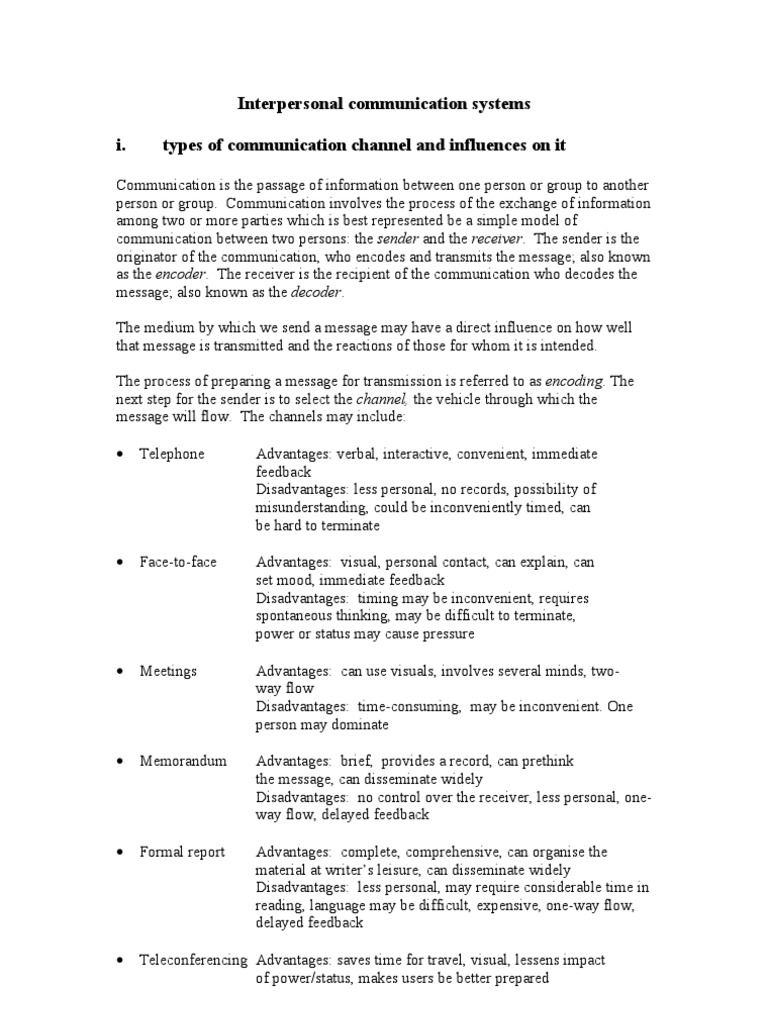 Interpersonal communication systems

i. types of communication channel and influences on it

Communication is the passage of information between one person or group to another person or group. Communication involves the process of the exchange of information among two or more parties which is best represented be a simple model of communication between two persons: the sender and the receiver. The sender is the originator of the communication, who encodes and transmits the message; also known as the encoder. The receiver is the recipient of the communication who decodes the message; also known as the decoder.

The medium by which we send a message may have a direct influence on how well that message is transmitted and the reactions of those for whom it is intended.

The process of preparing a message for transmission is referred to as encoding. The next step for the sender is to select the channel, the vehicle through which the message will flow. The channels may include:

• Telephone Advantages: verbal, interactive, convenient, immediate feedback
Disadvantages: less personal, no records, possibility of misunderstanding, could be inconveniently timed, can be hard to terminate

• Face-to-face Advantages: visual, personal contact, can explain, can set mood, immediate feedback
Disadvantages: timing may be inconvenient, requires spontaneous thinking, may be difficult to terminate, power or status may cause pressure

• Meetings Advantages: can use visuals, involves several minds, two-way flow
Disadvantages: time-consuming, may be inconvenient. One person may dominate

• Memorandum Advantages: brief, provides a record, can prethink the message, can disseminate widely
Disadvantages: no control over the receiver, less personal, one-way flow, delayed feedback

• Formal report Advantages: complete, comprehensive, can organise the material at writer's leisure, can disseminate widely
Disadvantages: less personal, may require considerable time in reading, language may be difficult, expensive, one-way flow, delayed feedback

• Teleconferencing Advantages: saves time for travel, visual, lessens impact of power/status, makes users be better prepared